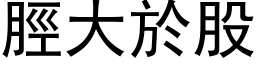 脛大於股